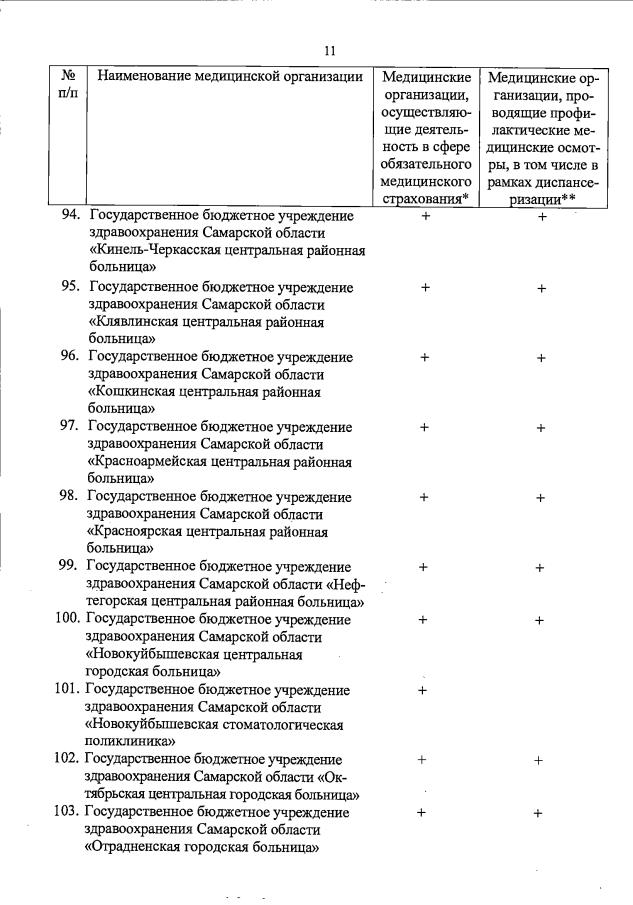 11

| № п/п | Наименование медицинской организации | Медицинские организации, осуществляющие деятельность в сфере обязательного медицинского страхования* | Медицинские организации, проводящие профилактические медицинские осмотры, в том числе в рамках диспансеризации** |
|---|---|---|---|
| 94. | Государственное бюджетное учреждение здравоохранения Самарской области «Кинель-Черкасская центральная районная больница» | + | + |
| 95. | Государственное бюджетное учреждение здравоохранения Самарской области «Клявлинская центральная районная больница» | + | + |
| 96. | Государственное бюджетное учреждение здравоохранения Самарской области «Кошкинская центральная районная больница» | + | + |
| 97. | Государственное бюджетное учреждение здравоохранения Самарской области «Красноармейская центральная районная больница» | + | + |
| 98. | Государственное бюджетное учреждение здравоохранения Самарской области «Красноярская центральная районная больница» | + | + |
| 99. | Государственное бюджетное учреждение здравоохранения Самарской области «Нефтегорская центральная районная больница» | + | + |
| 100. | Государственное бюджетное учреждение здравоохранения Самарской области «Новокуйбышевская центральная городская больница» | + | + |
| 101. | Государственное бюджетное учреждение здравоохранения Самарской области «Новокуйбышевская стоматологическая поликлиника» | + | |
| 102. | Государственное бюджетное учреждение здравоохранения Самарской области «Октябрьская центральная городская больница» | + | + |
| 103. | Государственное бюджетное учреждение здравоохранения Самарской области «Отрадненская городская больница» | + | + |